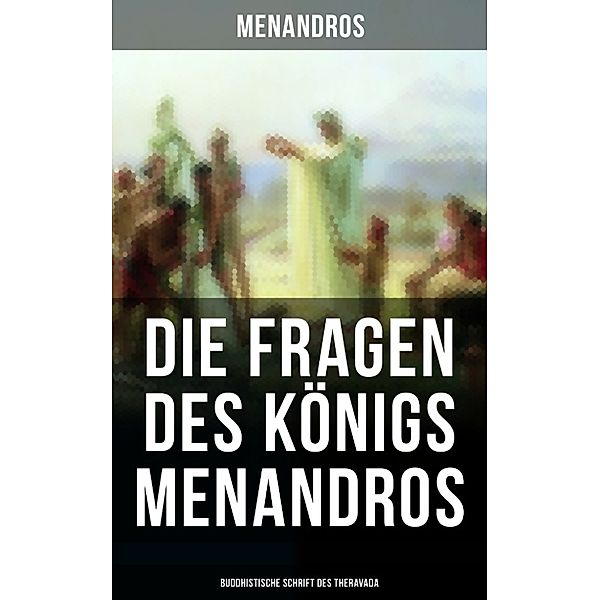 MENANDROS

DIE FRAGEN DES KÖNIGS MENANDROS

BUDDHISTISCHE SCHRIFT DES THERAVADA